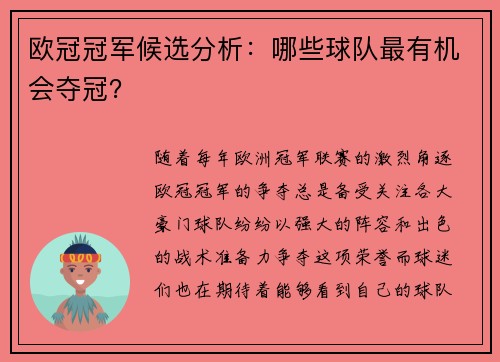 欧冠冠军候选分析：哪些球队最有机会夺冠？

随着每年欧洲冠军联赛的激烈角逐欧冠冠军的争夺总是备受关注各大豪门球队纷纷以强大的阵容和出色的战术准备力争夺这项荣誉而球迷们也在期待着能够看到自己的球队